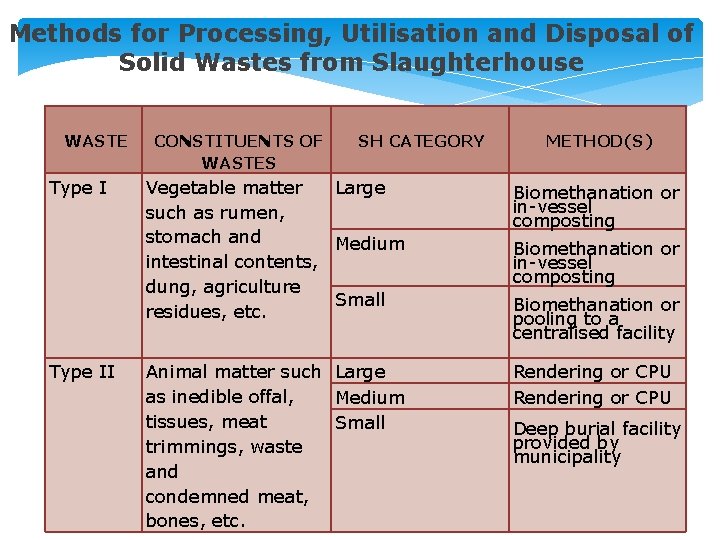 Methods for Processing, Utilisation and Disposal of Solid Wastes from Slaughterhouse

| WASTE | CONSTITUENTS OF WASTES | SH CATEGORY | METHOD(S) |
|---|---|---|---|
| Type I | Vegetable matter such as rumen, stomach and intestinal contents, dung, agriculture residues, etc. | Large | Biomethanation or in-vessel composting |
| | | Medium | Biomethanation or in-vessel composting |
| | | Small | Biomethanation or pooling to a centralised facility |
| Type II | Animal matter such as inedible offal, tissues, meat trimmings, waste and condemned meat, bones, etc. | Large | Rendering or CPU |
| | | Medium | Rendering or CPU |
| | | Small | Deep burial facility provided by municipality |